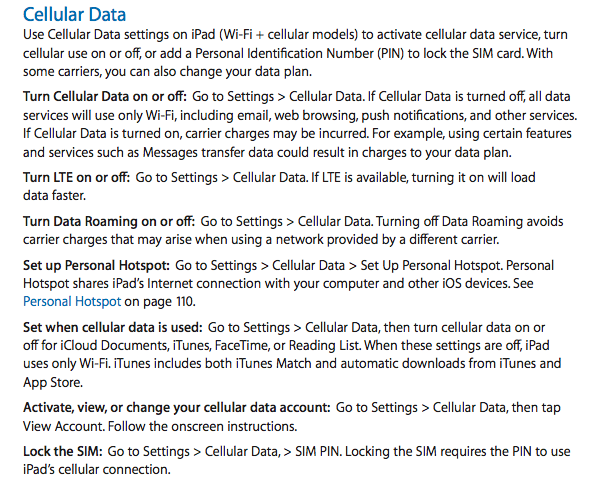 Cellular Data

Use Cellular Data settings on iPad (Wi-Fi + cellular models) to activate cellular data service, turn cellular use on or off, or add a Personal Identification Number (PIN) to lock the SIM card. With some carriers, you can also change your data plan.

Turn Cellular Data on or off: Go to Settings > Cellular Data. If Cellular Data is turned off, all data services will use only Wi-Fi, including email, web browsing, push notifications, and other services. If Cellular Data is turned on, carrier charges may be incurred. For example, using certain features and services such as Messages transfer data could result in charges to your data plan.

Turn LTE on or off: Go to Settings > Cellular Data. If LTE is available, turning it on will load data faster.

Turn Data Roaming on or off: Go to Settings > Cellular Data. Turning off Data Roaming avoids carrier charges that may arise when using a network provided by a different carrier.

Set up Personal Hotspot: Go to Settings > Cellular Data > Set Up Personal Hotspot. Personal Hotspot shares iPad's Internet connection with your computer and other iOS devices. See Personal Hotspot on page 110.

Set when cellular data is used: Go to Settings > Cellular Data, then turn cellular data on or off for iCloud Documents, iTunes, FaceTime, or Reading List. When these settings are off, iPad uses only Wi-Fi. iTunes includes both iTunes Match and automatic downloads from iTunes and App Store.

Activate, view, or change your cellular data account: Go to Settings > Cellular Data, then tap View Account. Follow the onscreen instructions.

Lock the SIM: Go to Settings > Cellular Data, > SIM PIN. Locking the SIM requires the PIN to use iPad's cellular connection.